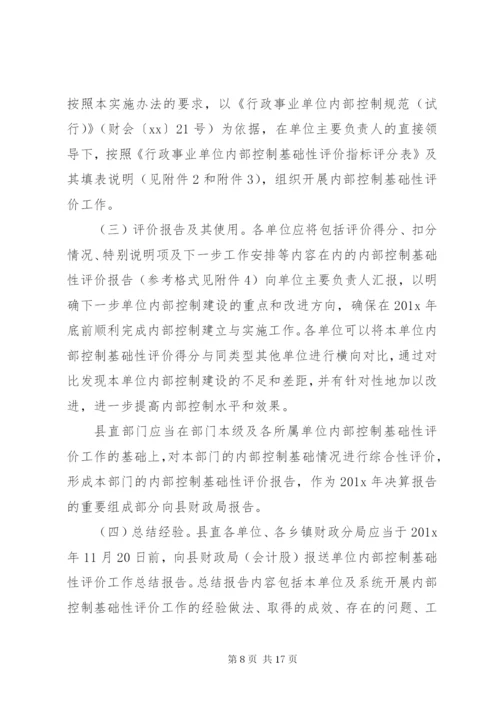 按照本实施办法的要求，以《行政事业单位内部控制规范（试行）》（财会〔xx〕21号）为依据，在单位主要负责人的直接领导下，按照《行政事业单位内部控制基础性评价指标评分表》及其填表说明（见附件2和附件3），组织开展内部控制基础性评价工作。

（三）评价报告及其使用。各单位应将包括评价得分、扣分情况、特别说明项及下一步工作安排等内容在内的内部控制基础性评价报告（参考格式见附件4）向单位主要负责人汇报，以明确下一步单位内部控制建设的重点和改进方向，确保在201x年底前顺利完成内部控制建立与实施工作。各单位可以将本单位内部控制基础性评价得分与同类型其他单位进行横向对比，通过对比发现本单位内部控制建设的不足和差距，并有针对性地加以改进，进一步提高内部控制水平和效果。

县直部门应当在部门本级及各所属单位内部控制基础性评价工作的基础上，对本部门的内部控制基础情况进行综合性评价，形成本部门的内部控制基础性评价报告，作为201x年决算报告的重要组成部分向县财政局报告。

（四）总结经验。县直各单位、各乡镇财政分局应当于201x年11月20日前，向县财政局（会计股）报送单位内部控制基础性评价工作总结报告。总结报告内容包括本单位及系统开展内部控制基础性评价工作的经验做法、取得的成效、存在的问题、工

第8页 共17页